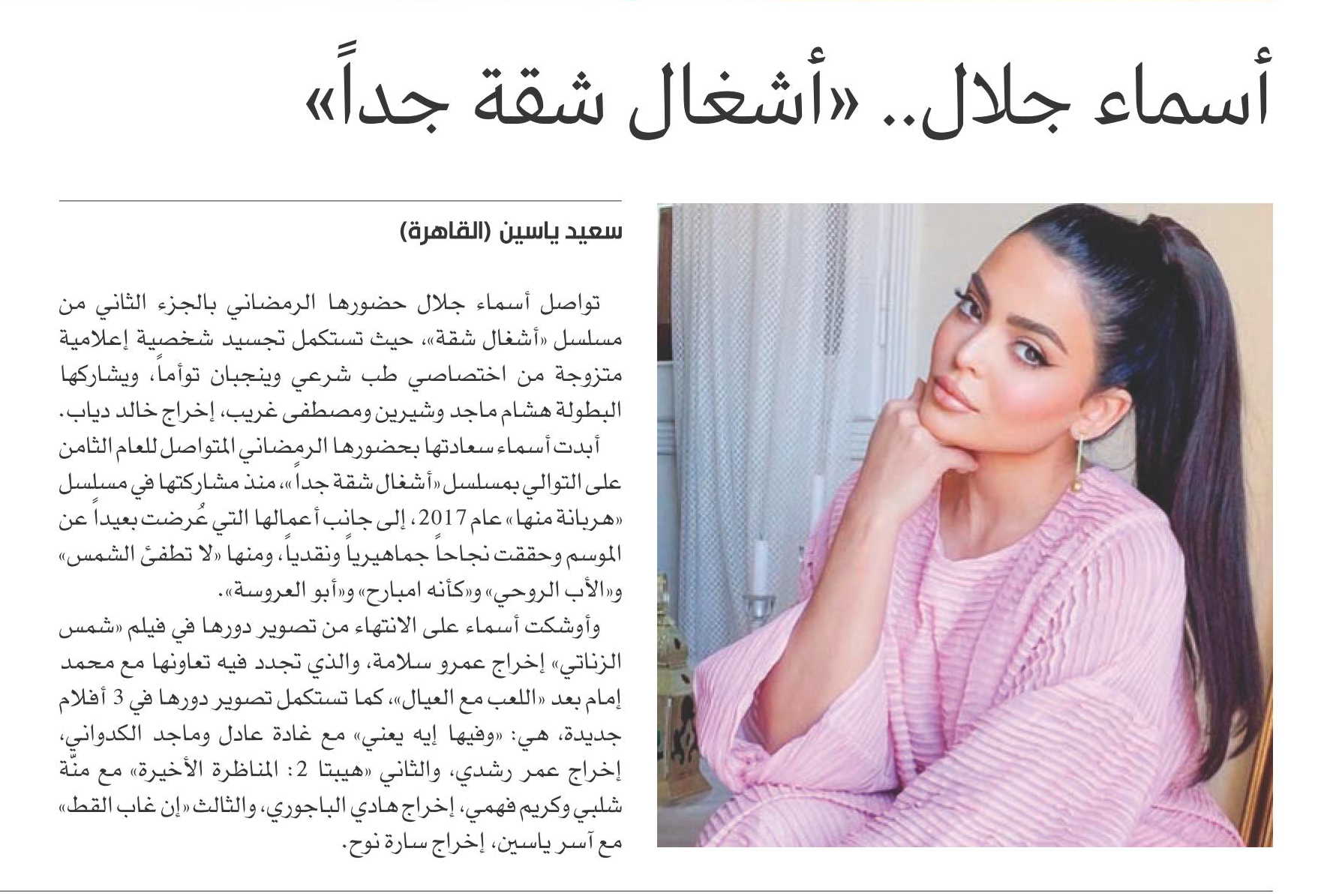 أسماء جلال.. «أشغال شقة جداً»

سعيد ياسين (القاهرة)

تواصل أسماء جلال حضورها الرمضاني بالجزء الثاني من مسلسل «أشغال شقة»، حيث تستكمل تجسيد شخصية إعلامية متزوجة من اختصاصي طب شرعي وينجبان توأماً، ويشاركها البطولة هشام ماجد وشيرين ومصطفى غريب، إخراج خالد دياب.

أبدت أسماء سعادتها بحضورها الرمضاني المتواصل للعام الثامن على التوالي بمسلسل «أشغال شقة جداً»، منذ مشاركتها في مسلسل «هربانة منها» عام 2017، إلى جانب أعمالها التي عُرضت بعيداً عن الموسم وحققت نجاحاً جماهيرياً ونقدياً، ومنها «لا تطفئ الشمس» و«الأب الروحي» و«كأنه امبارح» و«أبو العروسة».

وأوشكت أسماء على الانتهاء من تصوير دورها في فيلم «شمس الزناتي» إخراج عمرو سلامة، والذي تجدد فيه تعاونها مع محمد إمام بعد «اللعب مع العيال»، كما تستكمل تصوير دورها في 3 أفلام جديدة، هي: «وفيها إيه يعني» مع غادة عادل وماجد الكدواني، إخراج عمر رشدي، والثاني «هيبتا 2: المناظرة الأخيرة» مع منّة شلبي وكريم فهمي، إخراج هادي الباجوري، والثالث «إن غاب القط» مع آسر ياسين، إخراج سارة نوح.